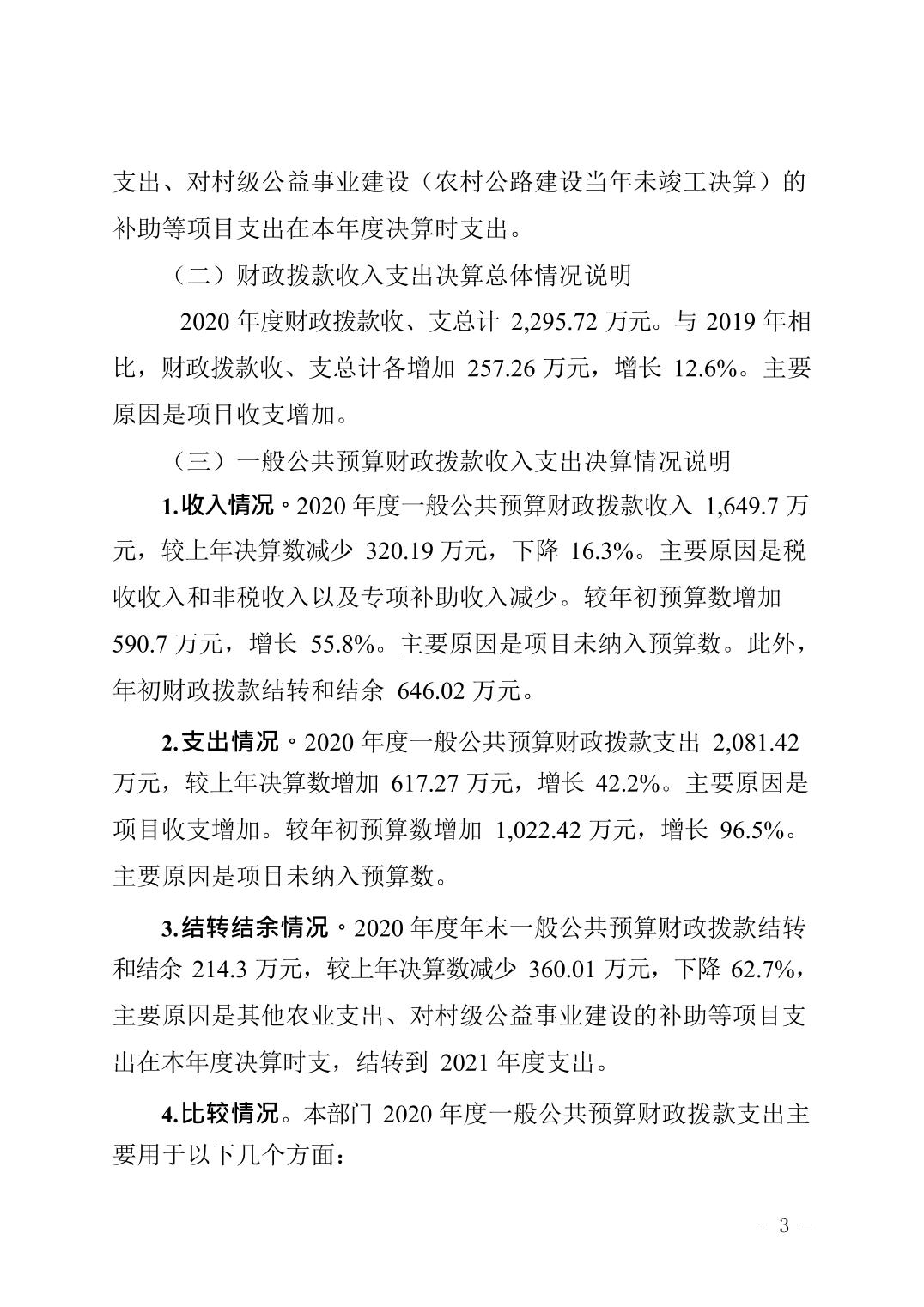 支出、对村级公益事业建设（农村公路建设当年未竣工决算）的补助等项目支出在本年度决算时支出。

（二）财政拨款收入支出决算总体情况说明

2020 年度财政拨款收、支总计 2,295.72 万元。与 2019 年相比，财政拨款收、支总计各增加 257.26 万元，增长 12.6%。主要原因是项目收支增加。

（三）一般公共预算财政拨款收入支出决算情况说明

1.收入情况。2020 年度一般公共预算财政拨款收入 1,649.7 万元，较上年决算数减少 320.19 万元，下降 16.3%。主要原因是税收收入和非税收入以及专项补助收入减少。较年初预算数增加 590.7 万元，增长 55.8%。主要原因是项目未纳入预算数。此外，年初财政拨款结转和结余 646.02 万元。

2.支出情况。2020 年度一般公共预算财政拨款支出 2,081.42 万元，较上年决算数增加 617.27 万元，增长 42.2%。主要原因是项目收支增加。较年初预算数增加 1,022.42 万元，增长 96.5%。主要原因是项目未纳入预算数。

3.结转结余情况。2020 年度年末一般公共预算财政拨款结转和结余 214.3 万元，较上年决算数减少 360.01 万元，下降 62.7%，主要原因是其他农业支出、对村级公益事业建设的补助等项目支出在本年度决算时支，结转到 2021 年度支出。

4.比较情况。本部门 2020 年度一般公共预算财政拨款支出主要用于以下几个方面：

- 3 -